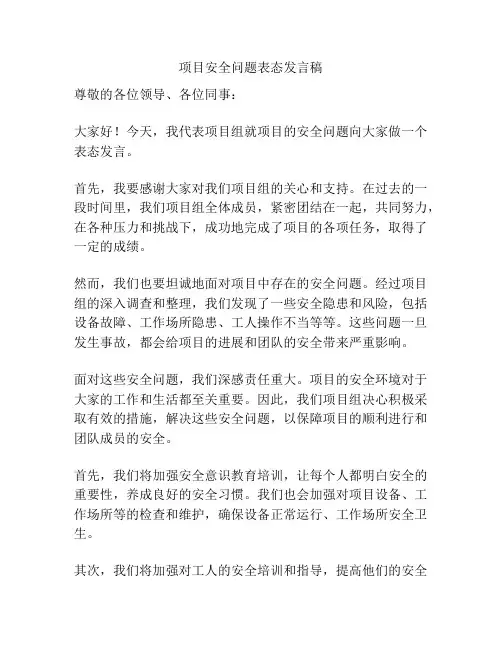 项目安全问题表态发言稿

尊敬的各位领导、各位同事：

大家好！今天，我代表项目组就项目的安全问题向大家做一个表态发言。

首先，我要感谢大家对我们项目组的关心和支持。在过去的一段时间里，我们项目组全体成员，紧密团结在一起，共同努力，在各种压力和挑战下，成功地完成了项目的各项任务，取得了一定的成绩。

然而，我们也要坦诚地面对项目中存在的安全问题。经过项目组的深入调查和整理，我们发现了一些安全隐患和风险，包括设备故障、工作场所隐患、工人操作不当等等。这些问题一旦发生事故，都会给项目的进展和团队的安全带来严重影响。

面对这些安全问题，我们深感责任重大。项目的安全环境对于大家的工作和生活都至关重要。因此，我们项目组决心积极采取有效的措施，解决这些安全问题，以保障项目的顺利进行和团队成员的安全。

首先，我们将加强安全意识教育培训，让每个人都明白安全的重要性，养成良好的安全习惯。我们也会加强对项目设备、工作场所等的检查和维护，确保设备正常运行、工作场所安全卫生。

其次，我们将加强对工人的安全培训和指导，提高他们的安全